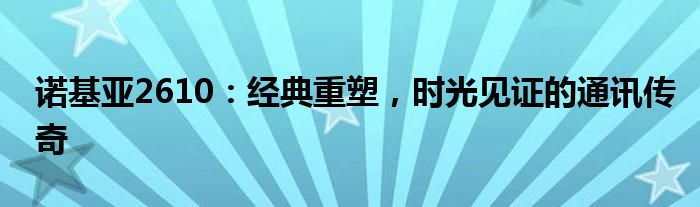 诺基亚2610：经典重塑，时光见证的通讯传奇